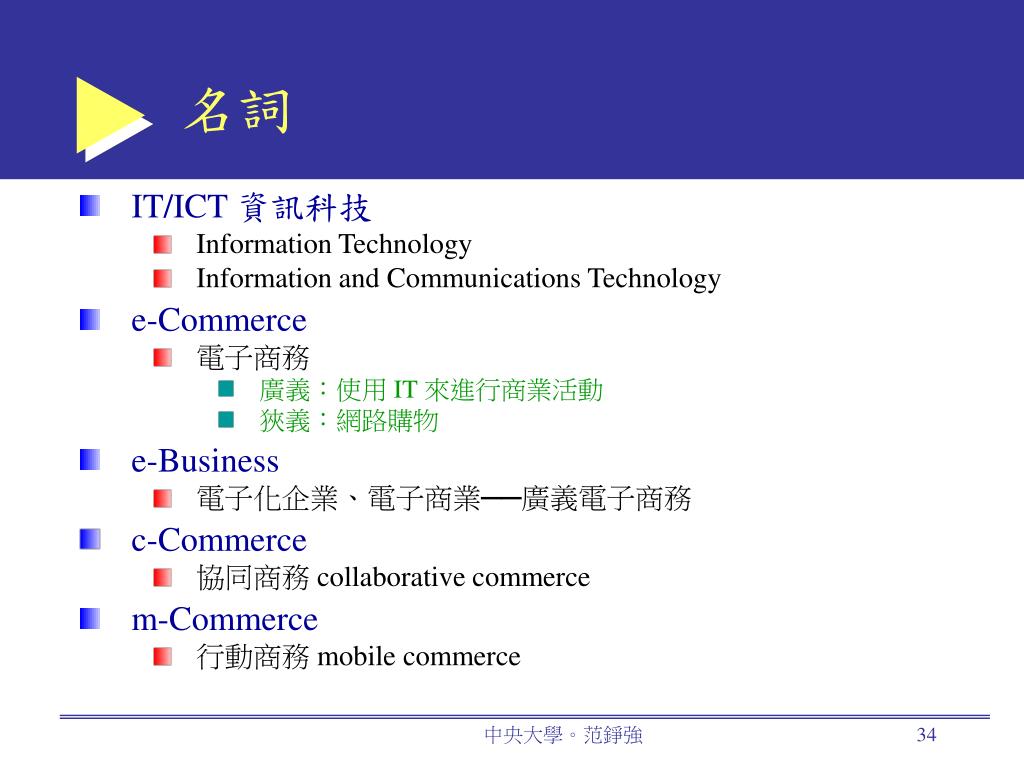 名詞

IT/ICT 資訊科技
Information Technology
Information and Communications Technology
e-Commerce
電子商務
廣義：使用 IT 來進行商業活動
狹義：網路購物
e-Business
電子化企業、電子商業──廣義電子商務
c-Commerce
協同商務 collaborative commerce
m-Commerce
行動商務 mobile commerce

中央大學。范錚強
34